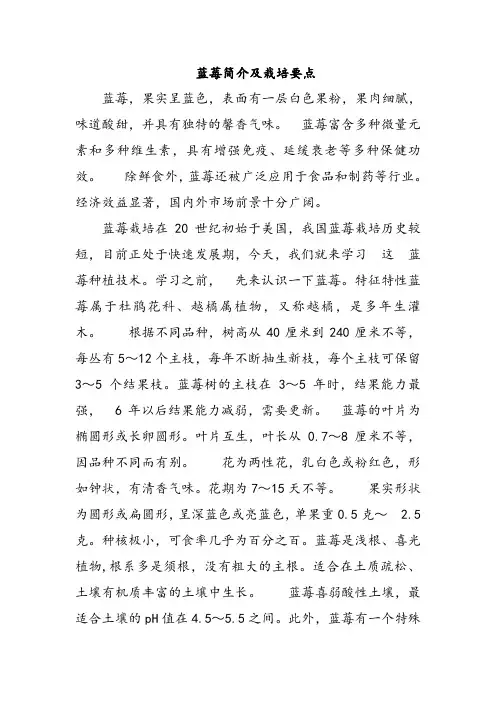 蓝莓简介及栽培要点

蓝莓，果实呈蓝色，表面有一层白色果粉，果肉细腻，味道酸甜，并具有独特的馨香气味。 蓝莓富含多种微量元素和多种维生素，具有增强免疫、延缓衰老等多种保健功效。 除鲜食外，蓝莓还被广泛应用于食品和制药等行业。经济效益显著，国内外市场前景十分广阔。

蓝莓栽培在 20 世纪初始于美国，我国蓝莓栽培历史较短，目前正处于快速发展期，今天，我们就来学习 这 蓝莓种植技术。学习之前， 先来认识一下蓝莓。特征特性蓝莓属于杜鹃花科、越橘属植物，又称越橘，是多年生灌木。 根据不同品种，树高从 40 厘米到 240 厘米不等，每丛有 5～12 个主枝，每年不断抽生新枝，每个主枝可保留 3～5 个结果枝。蓝莓树的主枝在 3～5 年时，结果能力最强， 6 年以后结果能力减弱，需要更新。 蓝莓的叶片为椭圆形或长卵圆形。叶片互生，叶长从 0.7～8 厘米不等，因品种不同而有别。 花为两性花，乳白色或粉红色，形如钟状，有清香气味。花期为 7～15 天不等。 果实形状为圆形或扁圆形，呈深蓝色或亮蓝色，单果重 0.5 克～ 2.5 克。种核极小，可食率几乎为百分之百。蓝莓是浅根、喜光植物，根系多是须根，没有粗大的主根。适合在土质疏松、土壤有机质丰富的土壤中生长。 蓝莓喜弱酸性土壤，最适合土壤的 pH 值在 4.5～5.5 之间。此外，蓝莓有一个特殊